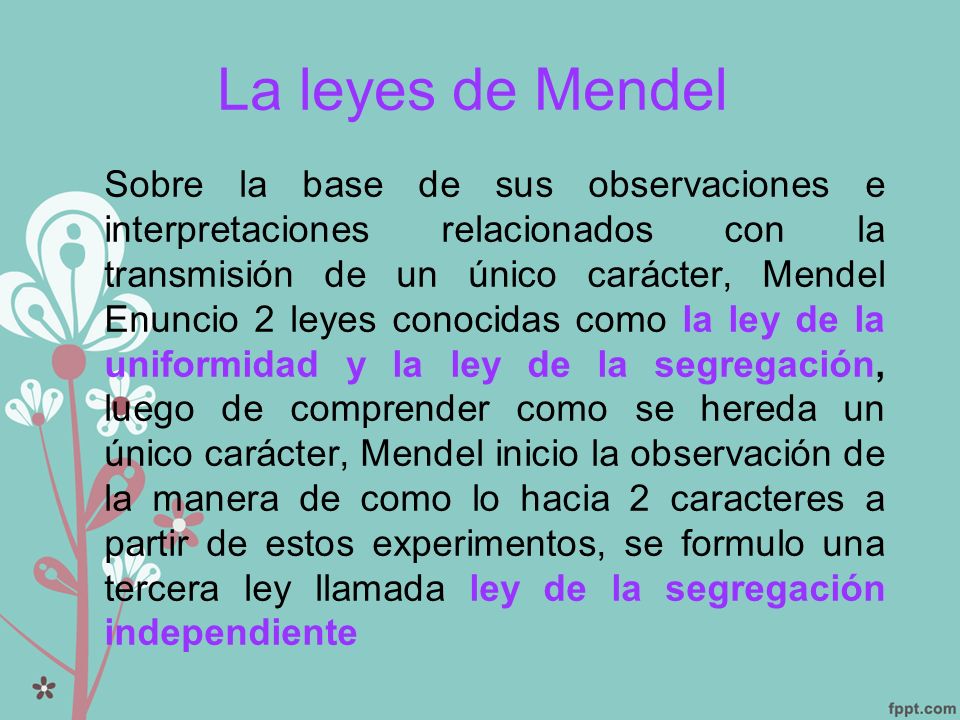 La leyes de Mendel

Sobre la base de sus observaciones e interpretaciones relacionados con la transmisión de un único carácter, Mendel Enuncio 2 leyes conocidas como la ley de la uniformidad y la ley de la segregación, luego de comprender como se hereda un único carácter, Mendel inicio la observación de la manera de como lo hacia 2 caracteres a partir de estos experimentos, se formulo una tercera ley llamada ley de la segregación independiente

fppt.com